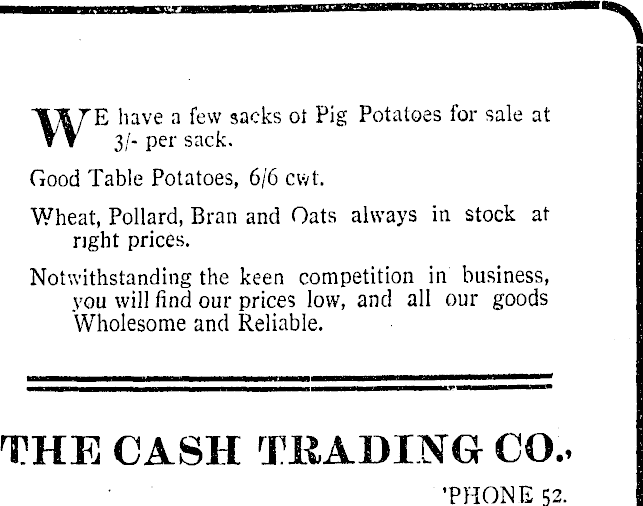 WE have a few sacks ot Pig Potatoes for sale at 3/- per sack.

Good Table Potatoes, 6/6 cwt.

Wheat, Pollard, Bran and Oats always in stock at right prices.

Notwithstanding the keen competition in business, you will find our prices low, and all our goods Wholesome and Reliable.

THE CASH TRADING CO.,

'PHONE 52.